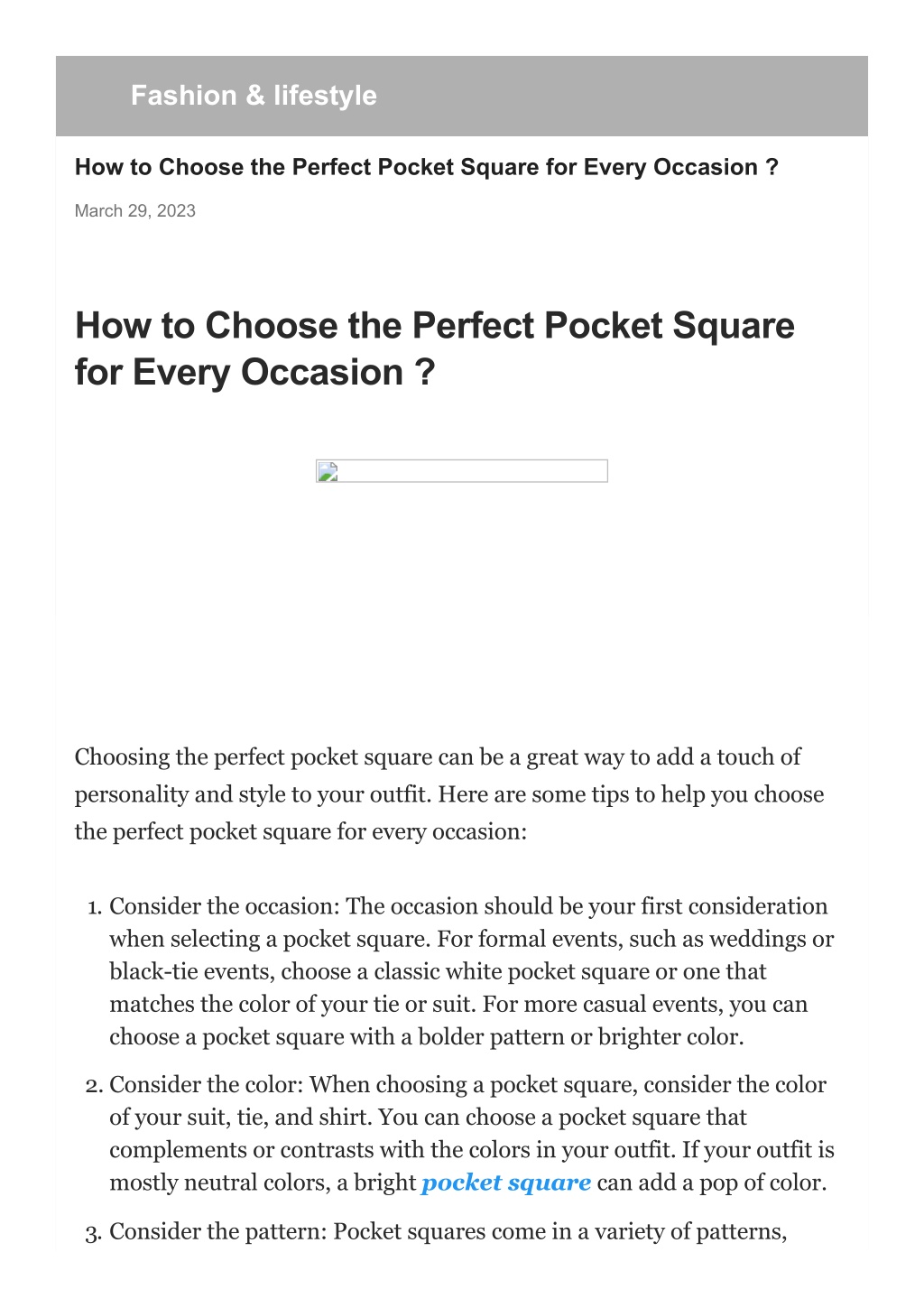 Fashion & lifestyle

How to Choose the Perfect Pocket Square for Every Occasion ?

March 29, 2023

How to Choose the Perfect Pocket Square for Every Occasion ?

Choosing the perfect pocket square can be a great way to add a touch of personality and style to your outfit. Here are some tips to help you choose the perfect pocket square for every occasion:

1. Consider the occasion: The occasion should be your first consideration when selecting a pocket square. For formal events, such as weddings or black-tie events, choose a classic white pocket square or one that matches the color of your tie or suit. For more casual events, you can choose a pocket square with a bolder pattern or brighter color.

2. Consider the color: When choosing a pocket square, consider the color of your suit, tie, and shirt. You can choose a pocket square that complements or contrasts with the colors in your outfit. If your outfit is mostly neutral colors, a bright pocket square can add a pop of color.

3. Consider the pattern: Pocket squares come in a variety of patterns,